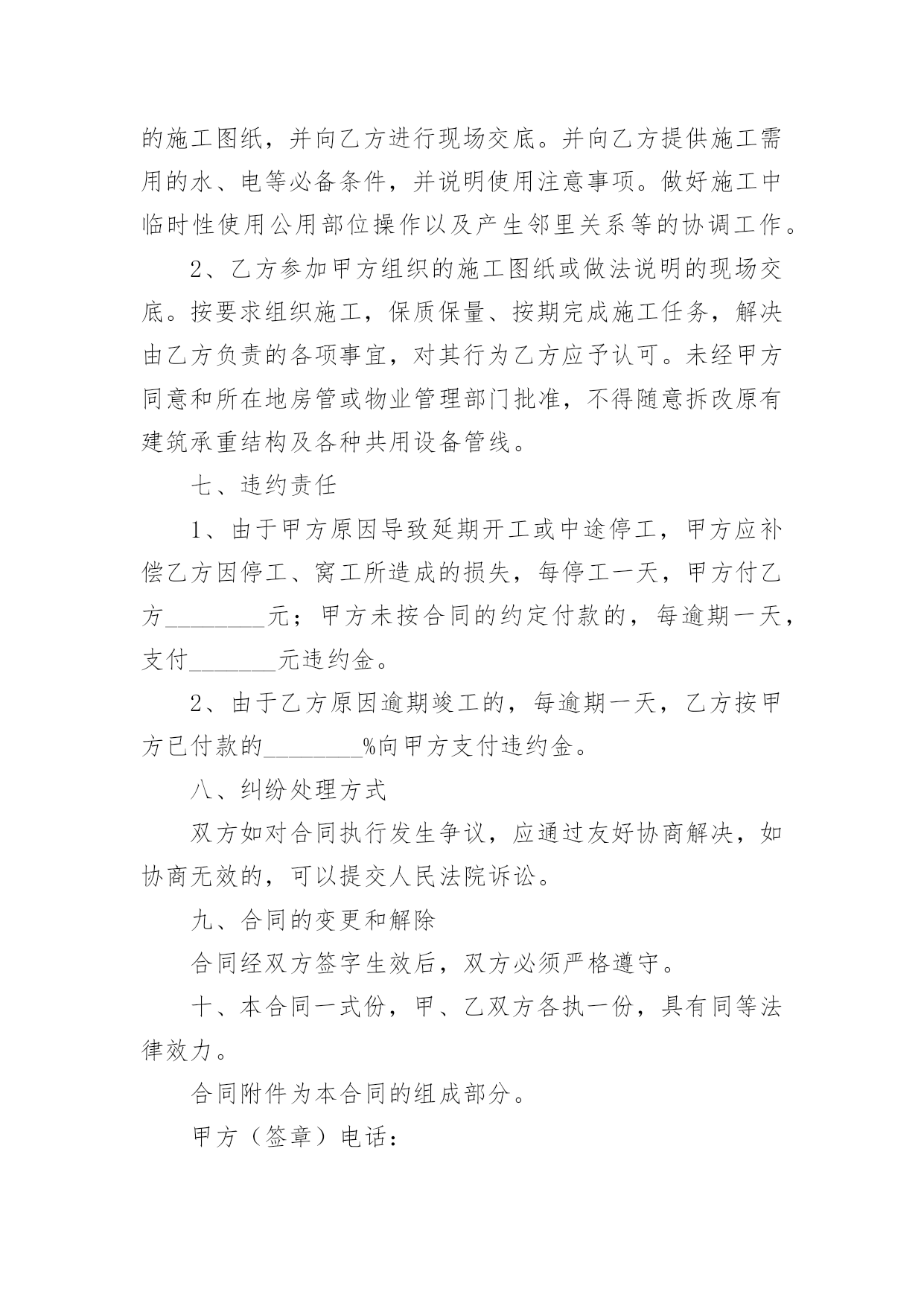 的施工图纸，并向乙方进行现场交底。并向乙方提供施工需用的水、电等必备条件，并说明使用注意事项。做好施工中临时性使用公用部位操作以及产生邻里关系等的协调工作。

2、乙方参加甲方组织的施工图纸或做法说明的现场交底。按要求组织施工，保质保量、按期完成施工任务，解决由乙方负责的各项事宜，对其行为乙方应予认可。未经甲方同意和所在地房管或物业管理部门批准，不得随意拆改原有建筑承重结构及各种共用设备管线。

七、违约责任

1、由于甲方原因导致延期开工或中途停工，甲方应补偿乙方因停工、窝工所造成的损失，每停工一天，甲方付乙方________元；甲方未按合同的约定付款的，每逾期一天，支付_______元违约金。

2、由于乙方原因逾期竣工的，每逾期一天，乙方按甲方已付款的________%向甲方支付违约金。

八、纠纷处理方式

双方如对合同执行发生争议，应通过友好协商解决，如协商无效的，可以提交人民法院诉讼。

九、合同的变更和解除

合同经双方签字生效后，双方必须严格遵守。

十、本合同一式份，甲、乙双方各执一份，具有同等法律效力。

合同附件为本合同的组成部分。

甲方（签章）电话：